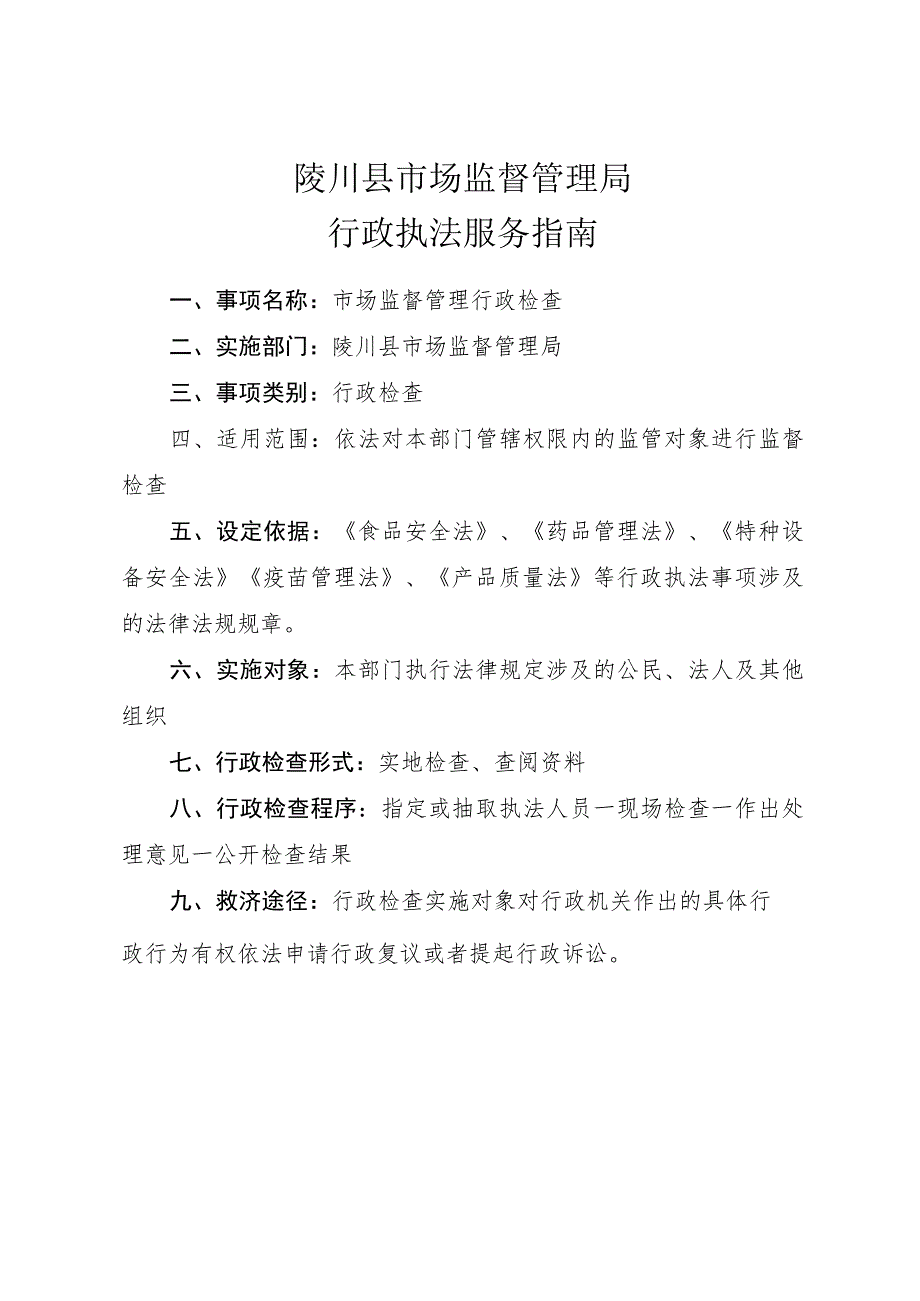 陵川县市场监督管理局
行政执法服务指南

一、事项名称：市场监督管理行政检查

二、实施部门：陵川县市场监督管理局

三、事项类别：行政检查

四、适用范围：依法对本部门管辖权限内的监管对象进行监督检查

五、设定依据：《食品安全法》、《药品管理法》、《特种设备安全法》《疫苗管理法》、《产品质量法》等行政执法事项涉及的法律法规规章。

六、实施对象：本部门执行法律规定涉及的公民、法人及其他组织

七、行政检查形式：实地检查、查阅资料

八、行政检查程序：指定或抽取执法人员一现场检查一作出处理意见一公开检查结果

九、救济途径：行政检查实施对象对行政机关作出的具体行政行为有权依法申请行政复议或者提起行政诉讼。